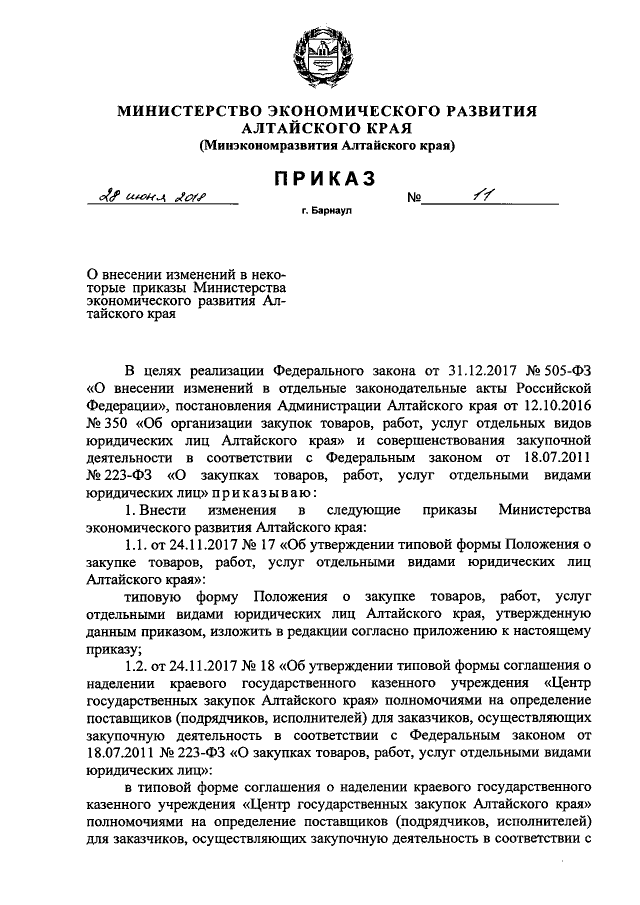 МИНИСТЕРСТВО ЭКОНОМИЧЕСКОГО РАЗВИТИЯ АЛТАЙСКОГО КРАЯ
(Минэкономразвития Алтайского края)

ПРИКАЗ

28 июня 2018 № 11

г. Барнаул

О внесении изменений в некоторые приказы Министерства экономического развития Алтайского края

В целях реализации Федерального закона от 31.12.2017 № 505-ФЗ «О внесении изменений в отдельные законодательные акты Российской Федерации», постановления Администрации Алтайского края от 12.10.2016 № 350 «Об организации закупок товаров, работ, услуг отдельных видов юридических лиц Алтайского края» и совершенствования закупочной деятельности в соответствии с Федеральным законом от 18.07.2011 № 223-ФЗ «О закупках товаров, работ, услуг отдельными видами юридических лиц» приказываю:

1. Внести изменения в следующие приказы Министерства экономического развития Алтайского края:

1.1. от 24.11.2017 № 17 «Об утверждении типовой формы Положения о закупке товаров, работ, услуг отдельными видами юридических лиц Алтайского края»:

типовую форму Положения о закупке товаров, работ, услуг отдельными видами юридических лиц Алтайского края, утвержденную данным приказом, изложить в редакции согласно приложению к настоящему приказу;

1.2. от 24.11.2017 № 18 «Об утверждении типовой формы соглашения о наделении краевого государственного казенного учреждения «Центр государственных закупок Алтайского края» полномочиями на определение поставщиков (подрядчиков, исполнителей) для заказчиков, осуществляющих закупочную деятельность в соответствии с Федеральным законом от 18.07.2011 № 223-ФЗ «О закупках товаров, работ, услуг отдельными видами юридических лиц»:

в типовой форме соглашения о наделении краевого государственного казенного учреждения «Центр государственных закупок Алтайского края» полномочиями на определение поставщиков (подрядчиков, исполнителей) для заказчиков, осуществляющих закупочную деятельность в соответствии с